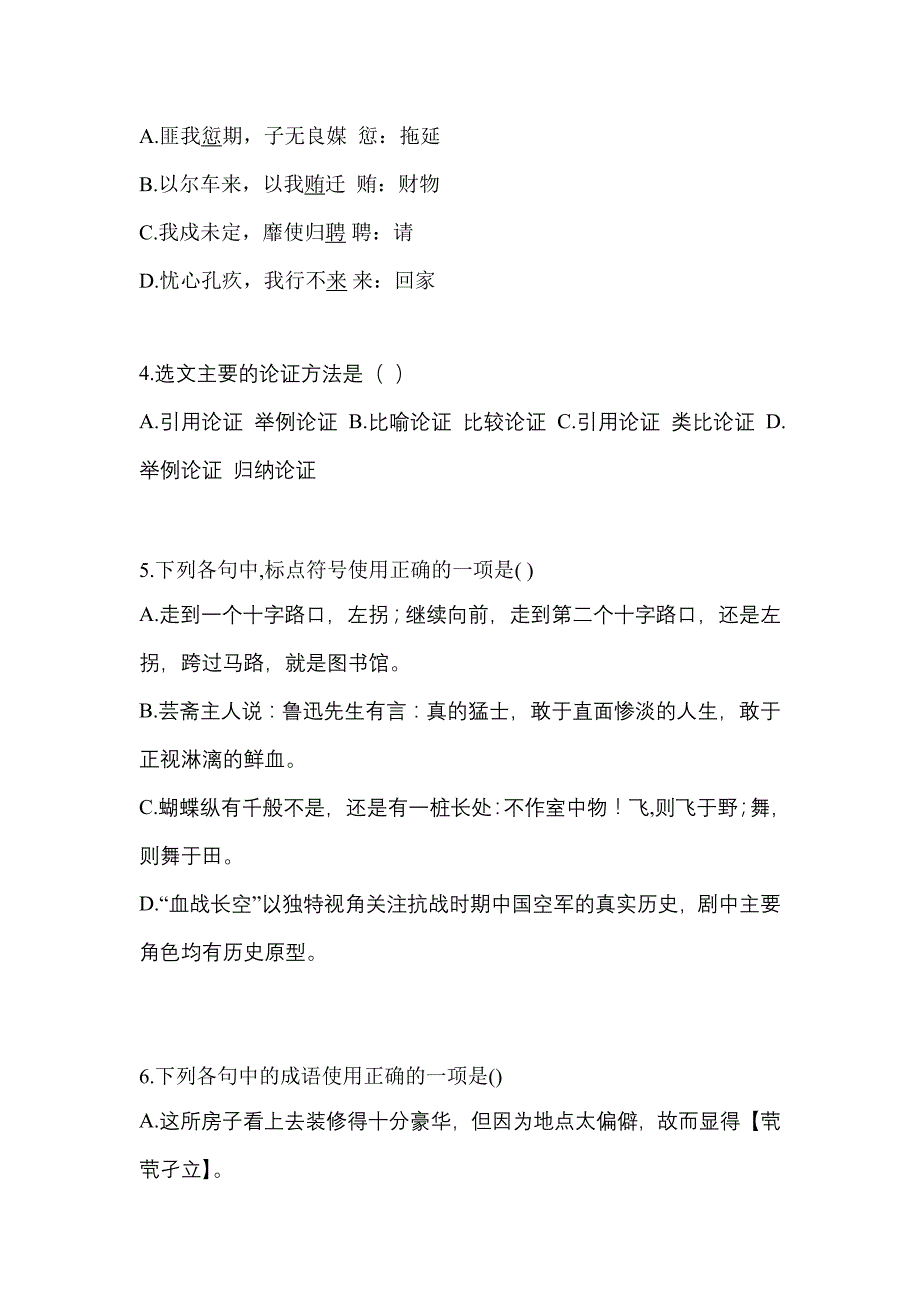 A.匪我愆期，子无良媒 愆：拖延

B.以尔车来，以我贿迁 贿：财物

C.我戍未定，靡使归聘 聘：请

D.忧心孔疚，我行不来 来：回家

4.选文主要的论证方法是（ ）

A.引用论证 举例论证 B.比喻论证 比较论证 C.引用论证 类比论证 D.举例论证 归纳论证

5.下列各句中,标点符号使用正确的一项是( )

A.走到一个十字路口，左拐；继续向前，走到第二个十字路口，还是左拐，跨过马路，就是图书馆。

B.芸斋主人说：鲁迅先生有言：真的猛士，敢于直面惨淡的人生，敢于正视淋漓的鲜血。

C.蝴蝶纵有千般不是，还是有一桩长处：不作室中物！飞,则飞于野；舞,则舞于田。

D.“血战长空”以独特视角关注抗战时期中国空军的真实历史，剧中主要角色均有历史原型。

6.下列各句中的成语使用正确的一项是()

A.这所房子看上去装修得十分豪华，但因为地点太偏僻，故而显得【茕茕孑立】。